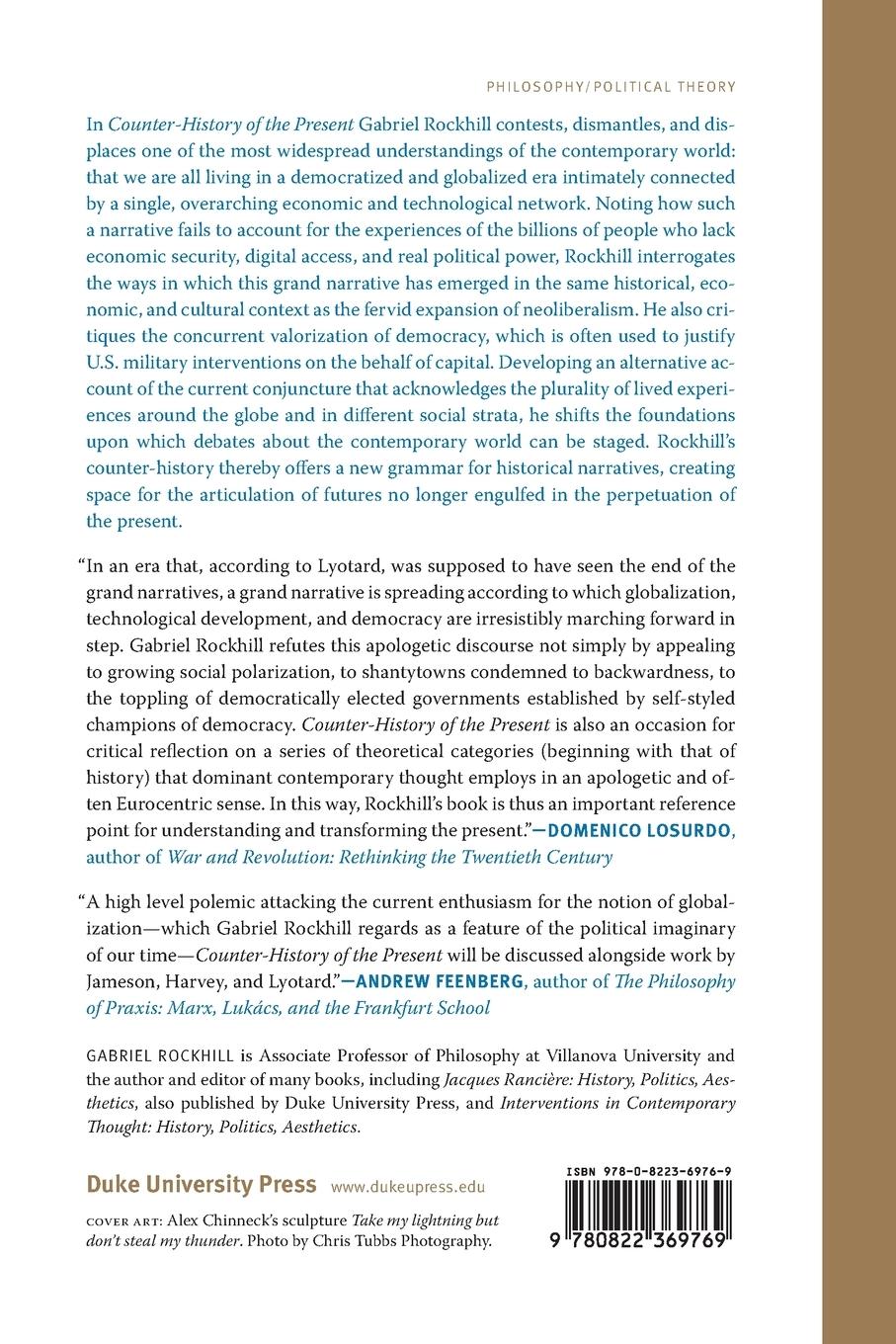 PHILOSOPHY/POLITICAL THEORY

In Counter-History of the Present Gabriel Rockhill contests, dismantles, and displaces one of the most widespread understandings of the contemporary world: that we are all living in a democratized and globalized era intimately connected by a single, overarching economic and technological network. Noting how such a narrative fails to account for the experiences of the billions of people who lack economic security, digital access, and real political power, Rockhill interrogates the ways in which this grand narrative has emerged in the same historical, economic, and cultural context as the fervid expansion of neoliberalism. He also critiques the concurrent valorization of democracy, which is often used to justify U.S. military interventions on the behalf of capital. Developing an alternative account of the current conjuncture that acknowledges the plurality of lived experiences around the globe and in different social strata, he shifts the foundations upon which debates about the contemporary world can be staged. Rockhill's counter-history thereby offers a new grammar for historical narratives, creating space for the articulation of futures no longer engulfed in the perpetuation of the present.

"In an era that, according to Lyotard, was supposed to have seen the end of the grand narratives, a grand narrative is spreading according to which globalization, technological development, and democracy are irresistibly marching forward in step. Gabriel Rockhill refutes this apologetic discourse not simply by appealing to growing social polarization, to shantytowns condemned to backwardness, to the toppling of democratically elected governments established by self-styled champions of democracy. Counter-History of the Present is also an occasion for critical reflection on a series of theoretical categories (beginning with that of history) that dominant contemporary thought employs in an apologetic and often Eurocentric sense. In this way, Rockhill's book is thus an important reference point for understanding and transforming the present."—DOMENICO LOSURDO, author of War and Revolution: Rethinking the Twentieth Century

"A high level polemic attacking the current enthusiasm for the notion of globalization—which Gabriel Rockhill regards as a feature of the political imaginary of our time—Counter-History of the Present will be discussed alongside work by Jameson, Harvey, and Lyotard."—ANDREW FEENBERG, author of The Philosophy of Praxis: Marx, Lukács, and the Frankfurt School

GABRIEL ROCKHILL is Associate Professor of Philosophy at Villanova University and the author and editor of many books, including Jacques Rancière: History, Politics, Aesthetics, also published by Duke University Press, and Interventions in Contemporary Thought: History, Politics, Aesthetics.

Duke University Press www.dukeupress.edu

COVER ART: Alex Chinneck's sculpture Take my lightning but don't steal my thunder. Photo by Chris Tubbs Photography.

ISBN 978-0-8223-6976-9

9 780822 369769